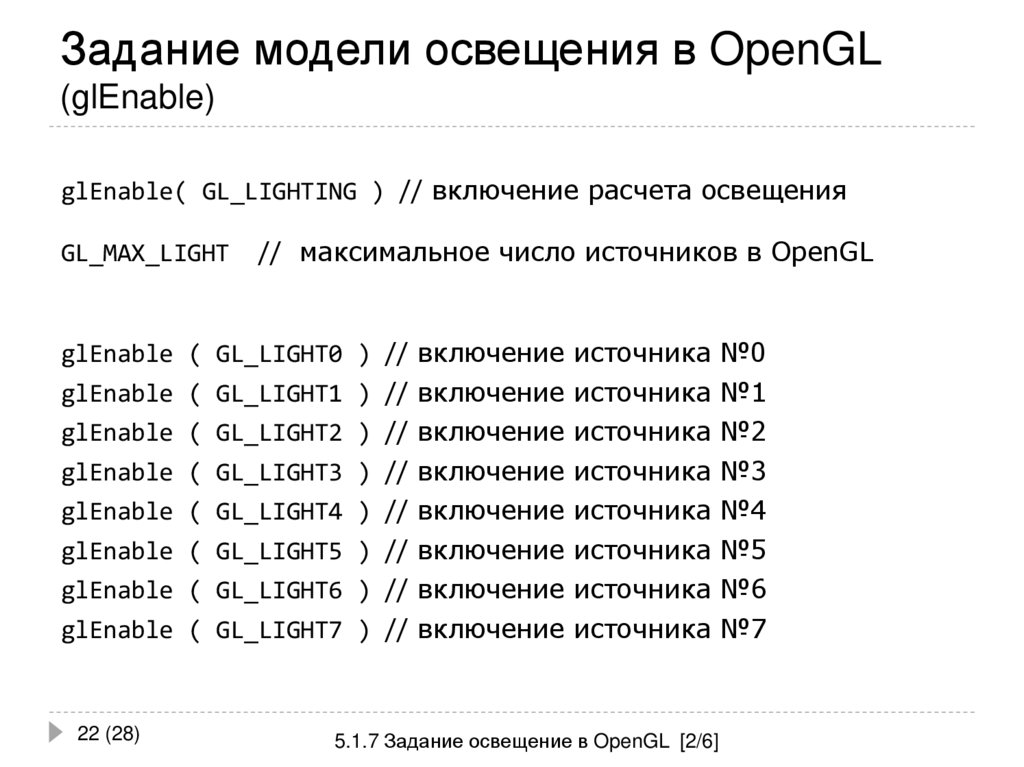 Задание модели освещения в OpenGL (glEnable)

glEnable( GL_LIGHTING ) // включение расчета освещения

GL_MAX_LIGHT // максимальное число источников в OpenGL

glEnable ( GL_LIGHT0 ) // включение источника №0
glEnable ( GL_LIGHT1 ) // включение источника №1
glEnable ( GL_LIGHT2 ) // включение источника №2
glEnable ( GL_LIGHT3 ) // включение источника №3
glEnable ( GL_LIGHT4 ) // включение источника №4
glEnable ( GL_LIGHT5 ) // включение источника №5
glEnable ( GL_LIGHT6 ) // включение источника №6
glEnable ( GL_LIGHT7 ) // включение источника №7

22 (28)

5.1.7 Задание освещение в OpenGL [2/6]